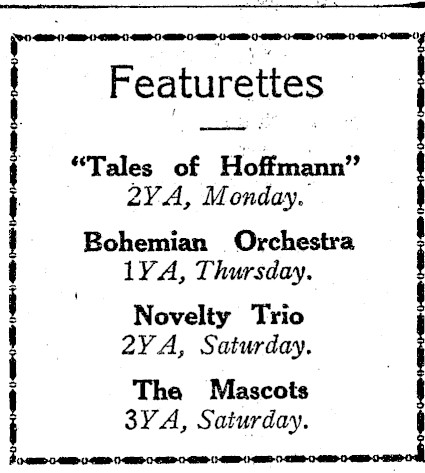 Featurettes

"Tales of Hoffmann"
2YA, Monday.

Bohemian Orchestra
1YA, Thursday.

Novelty Trio
2YA, Saturday.

The Mascots
3YA, Saturday.